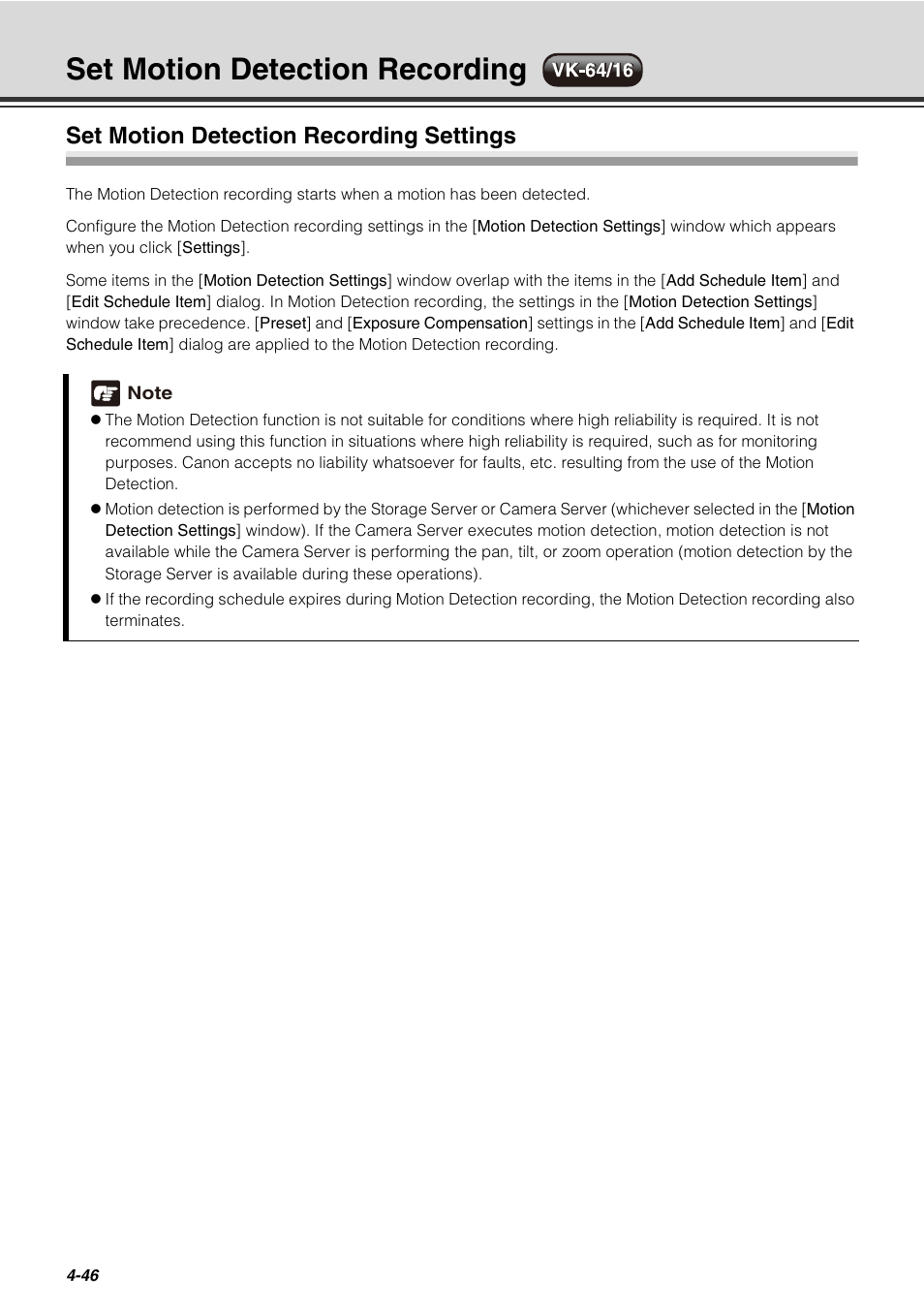 Set Motion Detection Recording VK-64/16

Set Motion Detection Recording Settings

The Motion Detection recording starts when a motion has been detected.

Configure the Motion Detection recording settings in the [Motion Detection Settings] window which appears when you click [Settings].

Some items in the [Motion Detection Settings] window overlap with the items in the [Add Schedule Item] and [Edit Schedule Item] dialog. In Motion Detection recording, the settings in the [Motion Detection Settings] window take precedence. [Preset] and [Exposure Compensation] settings in the [Add Schedule Item] and [Edit Schedule Item] dialog are applied to the Motion Detection recording.

Note

● The Motion Detection function is not suitable for conditions where high reliability is required. It is not recommend using this function in situations where high reliability is required, such as for monitoring purposes. Canon accepts no liability whatsoever for faults, etc. resulting from the use of the Motion Detection.

● Motion detection is performed by the Storage Server or Camera Server (whichever selected in the [Motion Detection Settings] window). If the Camera Server executes motion detection, motion detection is not available while the Camera Server is performing the pan, tilt, or zoom operation (motion detection by the Storage Server is available during these operations).

● If the recording schedule expires during Motion Detection recording, the Motion Detection recording also terminates.

4-46